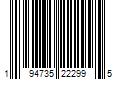 1 94735 22299 5